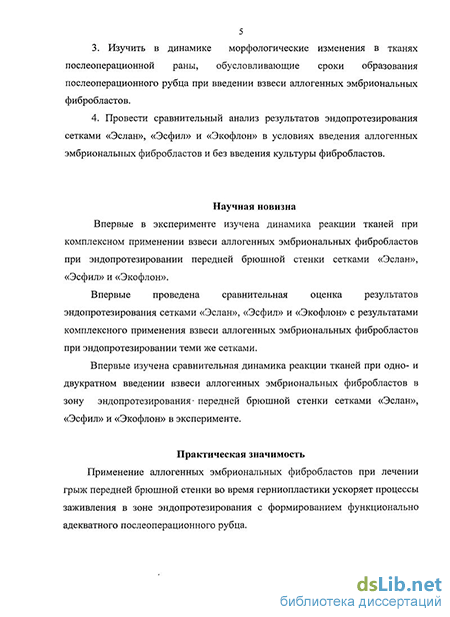 5

3. Изучить в динамике морфологические изменения в тканях послеоперационной раны, обусловливающие сроки образования послеоперационного рубца при введении взвеси аллогенных эмбриональных фибробластов.

4. Провести сравнительный анализ результатов эндопротезирования сетками «Эслан», «Эсфил» и «Экофлон» в условиях введения аллогенных эмбриональных фибробластов и без введения культуры фибробластов.

Научная новизна

Впервые в эксперименте изучена динамика реакции тканей при комплексном применении взвеси аллогенных эмбриональных фибробластов при эндопротезировании передней брюшной стенки сетками «Эслан», «Эсфил» и «Экофлон».

Впервые проведена сравнительная оценка результатов эндопротезирования сетками «Эслан», «Эсфил» и «Экофлон» с результатами комплексного применения взвеси аллогенных эмбриональных фибробластов при эндопротезировании теми же сетками.

Впервые изучена сравнительная динамика реакции тканей при одно- и двукратном введении взвеси аллогенных эмбриональных фибробластов в зону эндопротезирования передней брюшной стенки сетками «Эслан», «Эсфил» и «Экофлон» в эксперименте.

Практическая значимость

Применение аллогенных эмбриональных фибробластов при лечении грыж передней брюшной стенки во время герниопластики ускоряет процессы заживления в зоне эндопротезирования с формированием функционально адекватного послеоперационного рубца.

dsLib.net
библиотека диссертаций